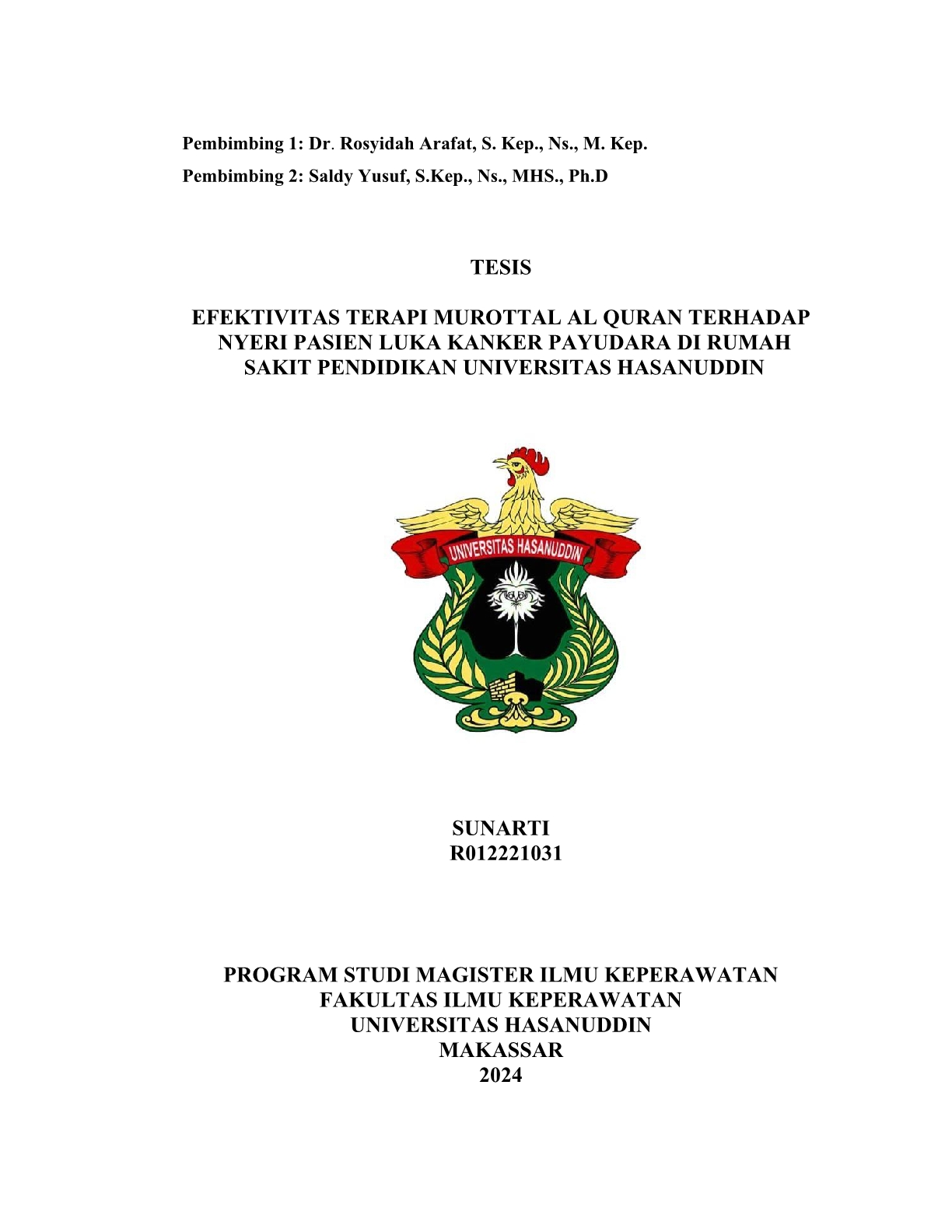 Pembimbing 1: Dr. Rosyidah Arafat, S. Kep., Ns., M. Kep.

Pembimbing 2: Saldy Yusuf, S.Kep., Ns., MHS., Ph.D

TESIS

EFEKTIVITAS TERAPI MUROTTAL AL QURAN TERHADAP NYERI PASIEN LUKA KANKER PAYUDARA DI RUMAH SAKIT PENDIDIKAN UNIVERSITAS HASANUDDIN

UNIVERSITAS HASANUDDIN

SUNARTI
R012221031

PROGRAM STUDI MAGISTER ILMU KEPERAWATAN
FAKULTAS ILMU KEPERAWATAN
UNIVERSITAS HASANUDDIN
MAKASSAR
2024